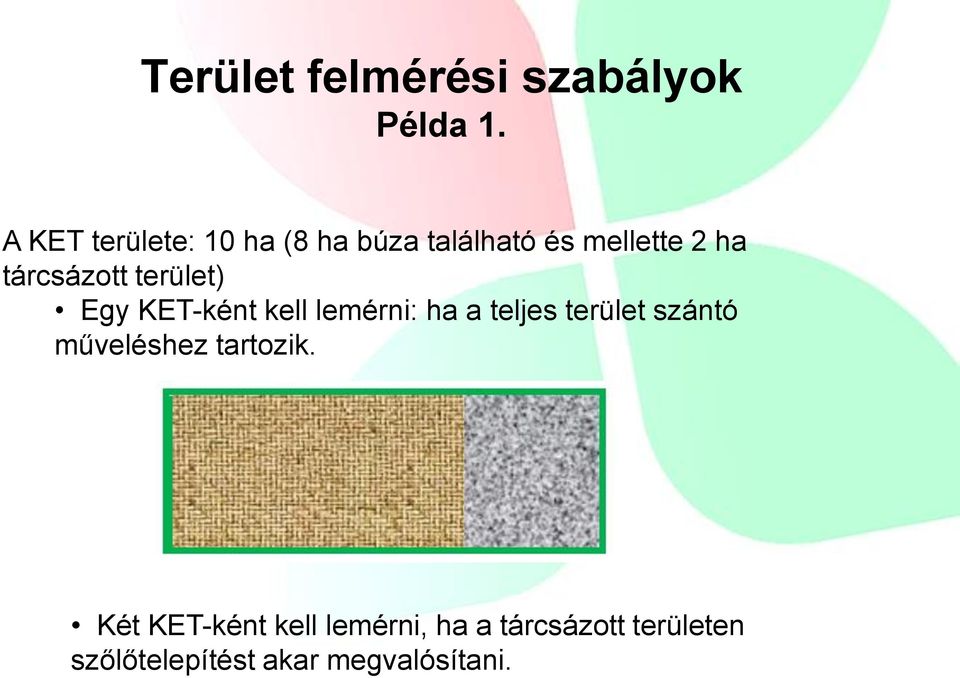 Terület felmérési szabályok
Példa 1.

A KET területe: 10 ha (8 ha búza található és mellette 2 ha tárcsázott terület)

• Egy KET-ként kell lemérni: ha a teljes terület szántó műveléshez tartozik.

• Két KET-ként kell lemérni, ha a tárcsázott területen szőlőtelepítést akar megvalósítani.